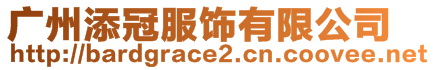 广州添冠服饰有限公司
http://bardgrace2.cn.coovee.net